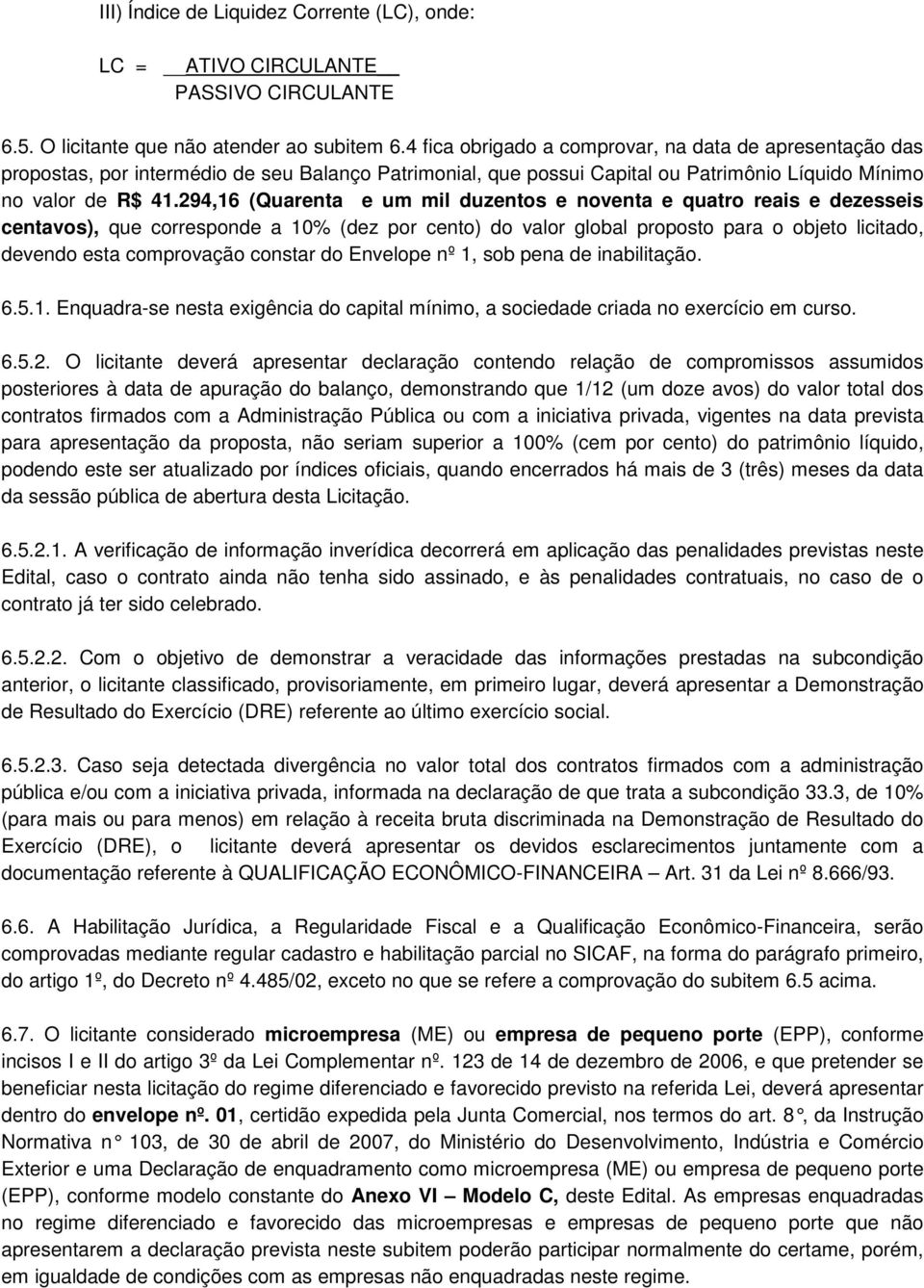 III) Índice de Liquidez Corrente (LC), onde:

LC = $\frac{\text{ATIVO CIRCULANTE}}{\text{PASSIVO CIRCULANTE}}$

6.5. O licitante que não atender ao subitem 6.4 fica obrigado a comprovar, na data de apresentação das propostas, por intermédio de seu Balanço Patrimonial, que possui Capital ou Patrimônio Líquido Mínimo no valor de R$ 41.294,16 (Quarenta e um mil duzentos e noventa e quatro reais e dezesseis centavos), que corresponde a 10% (dez por cento) do valor global proposto para o objeto licitado, devendo esta comprovação constar do Envelope nº 1, sob pena de inabilitação.

6.5.1. Enquadra-se nesta exigência do capital mínimo, a sociedade criada no exercício em curso.

6.5.2. O licitante deverá apresentar declaração contendo relação de compromissos assumidos posteriores à data de apuração do balanço, demonstrando que 1/12 (um doze avos) do valor total dos contratos firmados com a Administração Pública ou com a iniciativa privada, vigentes na data prevista para apresentação da proposta, não seriam superior a 100% (cem por cento) do patrimônio líquido, podendo este ser atualizado por índices oficiais, quando encerrados há mais de 3 (três) meses da data da sessão pública de abertura desta Licitação.

6.5.2.1. A verificação de informação inverídica decorrerá em aplicação das penalidades previstas neste Edital, caso o contrato ainda não tenha sido assinado, e às penalidades contratuais, no caso de o contrato já ter sido celebrado.

6.5.2.2. Com o objetivo de demonstrar a veracidade das informações prestadas na subcondição anterior, o licitante classificado, provisoriamente, em primeiro lugar, deverá apresentar a Demonstração de Resultado do Exercício (DRE) referente ao último exercício social.

6.5.2.3. Caso seja detectada divergência no valor total dos contratos firmados com a administração pública e/ou com a iniciativa privada, informada na declaração de que trata a subcondição 33.3, de 10% (para mais ou para menos) em relação à receita bruta discriminada na Demonstração de Resultado do Exercício (DRE), o licitante deverá apresentar os devidos esclarecimentos juntamente com a documentação referente à QUALIFICAÇÃO ECONÔMICO-FINANCEIRA – Art. 31 da Lei nº 8.666/93.

6.6. A Habilitação Jurídica, a Regularidade Fiscal e a Qualificação Econômico-Financeira, serão comprovadas mediante regular cadastro e habilitação parcial no SICAF, na forma do parágrafo primeiro, do artigo 1º, do Decreto nº 4.485/02, exceto no que se refere a comprovação do subitem 6.5 acima.

6.7. O licitante considerado microempresa (ME) ou empresa de pequeno porte (EPP), conforme incisos I e II do artigo 3º da Lei Complementar nº. 123 de 14 de dezembro de 2006, e que pretender se beneficiar nesta licitação do regime diferenciado e favorecido previsto na referida Lei, deverá apresentar dentro do envelope nº. 01, certidão expedida pela Junta Comercial, nos termos do art. 8°, da Instrução Normativa n° 103, de 30 de abril de 2007, do Ministério do Desenvolvimento, Indústria e Comércio Exterior e uma Declaração de enquadramento como microempresa (ME) ou empresa de pequeno porte (EPP), conforme modelo constante do Anexo VI – Modelo C, deste Edital. As empresas enquadradas no regime diferenciado e favorecido das microempresas e empresas de pequeno porte que não apresentarem a declaração prevista neste subitem poderão participar normalmente do certame, porém, em igualdade de condições com as empresas não enquadradas neste regime.